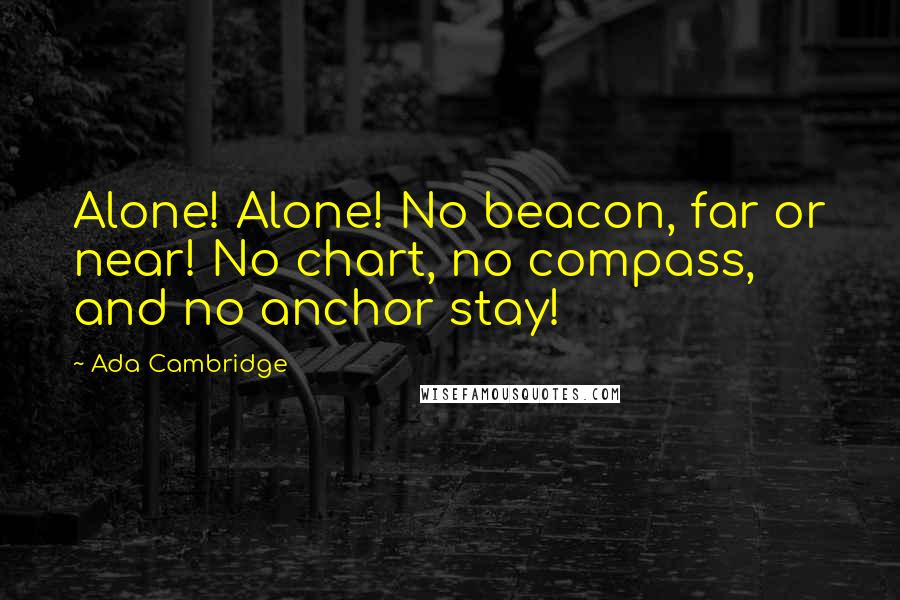 Alone! Alone! No beacon, far or near! No chart, no compass, and no anchor stay!

~ Ada Cambridge

WISEFAMOUSQUOTES.COM